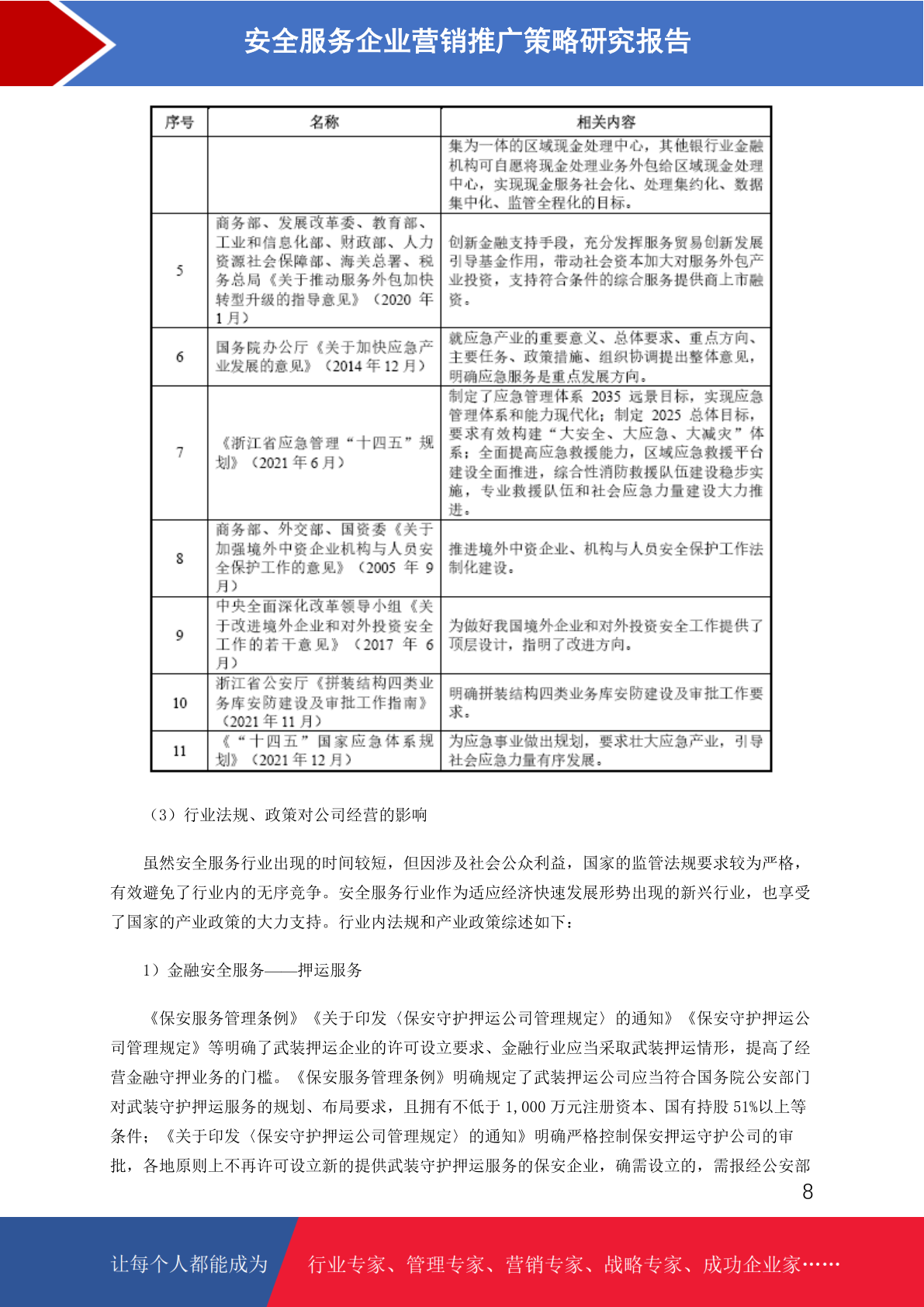 安全服务企业营销推广策略研究报告

| 序号 | 名称 | 相关内容 |
|---|---|---|
| | | 集为一体的区域现金处理中心，其他银行业金融机构可自愿将现金处理业务外包给区域现金处理中心，实现现金服务社会化、处理集约化、数据集中化、监管全程化的目标。 |
| 5 | 商务部、发展改革委、教育部、工业和信息化部、财政部、人力资源社会保障部、海关总署、税务总局《关于推动服务外包加快转型升级的指导意见》（2020 年 1 月） | 创新金融支持手段，充分发挥服务贸易创新发展引导基金作用，带动社会资本加大对服务外包产业投资，支持符合条件的综合服务提供商上市融资。 |
| 6 | 国务院办公厅《关于加快应急产业发展的意见》（2014 年 12 月） | 就应急产业的重要意义、总体要求、重点方向、主要任务、政策措施、组织协调提出整体意见，明确应急服务是重点发展方向。 |
| 7 | 《浙江省应急管理“十四五”规划》（2021 年 6 月） | 制定了应急管理体系 2035 远景目标，实现应急管理体系和能力现代化；制定 2025 总体目标，要求有效构建“大安全、大应急、大减灾”体系；全面提高应急救援能力，区域应急救援平台建设全面推进，综合性消防救援队伍建设稳步实施，专业救援队伍和社会应急力量建设大力推进。 |
| 8 | 商务部、外交部、国资委《关于加强境外中资企业机构与人员安全保护工作的意见》（2005 年 9 月） | 推进境外中资企业、机构与人员安全保护工作法制化建设。 |
| 9 | 中央全面深化改革领导小组《关于改进境外企业和对外投资安全工作的若干意见》（2017 年 6 月） | 为做好我国境外企业和对外投资安全工作提供了顶层设计，指明了改进方向。 |
| 10 | 浙江省公安厅《拼装结构四类业务库安防建设及审批工作指南》（2021 年 11 月） | 明确拼装结构四类业务库安防建设及审批工作要求。 |
| 11 | 《“十四五”国家应急体系规划》（2021 年 12 月） | 为应急事业做出规划，要求壮大应急产业，引导社会应急力量有序发展。 |

（3）行业法规、政策对公司经营的影响

虽然安全服务行业出现的时间较短，但因涉及社会公众利益，国家的监管法规要求较为严格，有效避免了行业内的无序竞争。安全服务行业作为适应经济快速发展形势出现的新兴行业，也享受了国家的产业政策的大力支持。行业内法规和产业政策综述如下：

1）金融安全服务——押运服务

《保安服务管理条例》《关于印发〈保安守护押运公司管理规定〉的通知》《保安守护押运公司管理规定》等明确了武装押运企业的许可设立要求、金融行业应当采取武装押运情形，提高了经营金融守押业务的门槛。《保安服务管理条例》明确规定了武装押运公司应当符合国务院公安部门对武装守护押运服务的规划、布局要求，且拥有不低于 1,000 万元注册资本、国有持股 51%以上等条件；《关于印发〈保安守护押运公司管理规定〉的通知》明确严格控制保安押运守护公司的审批，各地原则上不再许可设立新的提供武装守护押运服务的保安企业，确需设立的，需报经公安部

8

让每个人都能成为 行业专家、管理专家、营销专家、战略专家、成功企业家……